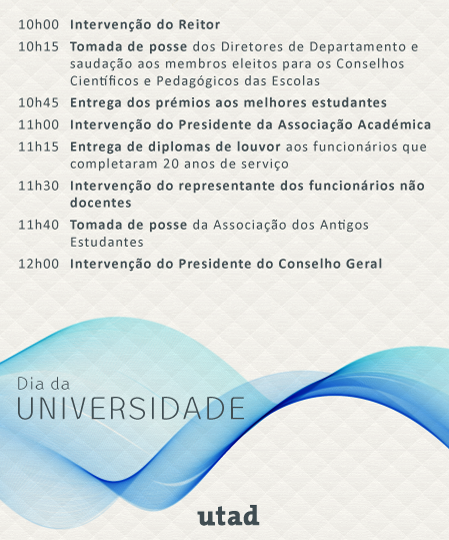 10h00 Intervenção do Reitor

10h15 Tomada de posse dos Diretores de Departamento e saudação aos membros eleitos para os Conselhos Científicos e Pedagógicos das Escolas

10h45 Entrega dos prémios aos melhores estudantes

11h00 Intervenção do Presidente da Associação Académica

11h15 Entrega de diplomas de louvor aos funcionários que completaram 20 anos de serviço

11h30 Intervenção do representante dos funcionários não docentes

11h40 Tomada de posse da Associação dos Antigos Estudantes

12h00 Intervenção do Presidente do Conselho Geral

Dia da
UNIVERSIDADE

utad